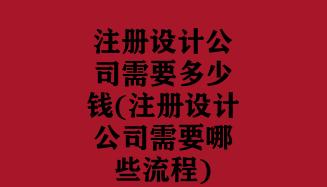 注册设计公司需要多少钱(注册设计公司需要哪些流程)